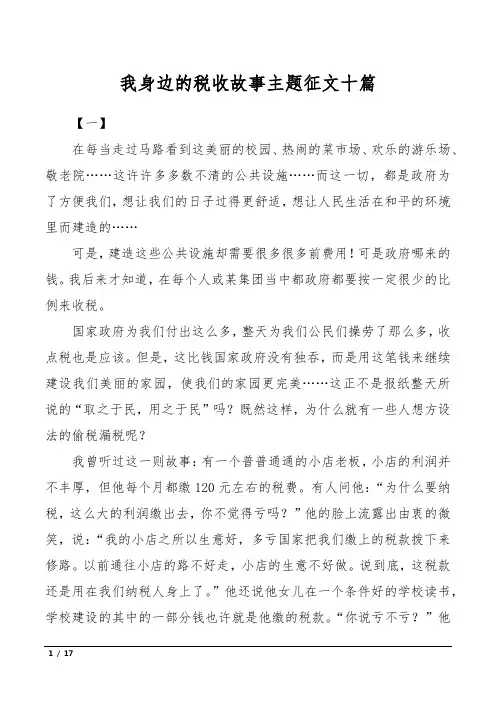 我身边的税收故事主题征文十篇

【一】

在每当走过马路看到这美丽的校园、热闹的菜市场、欢乐的游乐场、敬老院……这许许多多数不清的公共设施……而这一切，都是政府为了方便我们，想让我们的日子过得更舒适，想让人民生活在和平的环境里而建造的……

可是，建造这些公共设施却需要很多很多前费用！可是政府哪来的钱。我后来才知道，在每个人或某集团当中都政府都要按一定很少的比例来收税。

国家政府为我们付出这么多，整天为我们公民们操劳了那么多，收点税也是应该。但是，这比钱国家政府没有独吞，而是用这笔钱来继续建设我们美丽的家园，使我们的家园更完美……这正不是报纸整天所说的“取之于民，用之于民”吗？既然这样，为什么就有一些人想方设法的偷税漏税呢？

我曾听过这一则故事：有一个普普通通的小店老板，小店的利润并不丰厚，但他每个月都缴 120 元左右的税费。有人问他：“为什么要纳税，这么大的利润缴出去，你不觉得亏吗？”他的脸上流露出由衷的微笑，说：“我的小店之所以生意好，多亏国家把我们缴上的税款拨下来修路。以前通往小店的路不好走，小店的生意不好做。说到底，这税款还是用在我们纳税人身上了。”他还说他女儿在一个条件好的学校读书，学校建设的其中的一部分钱也许就是他缴的税款。“你说亏不亏？”他

1 / 17